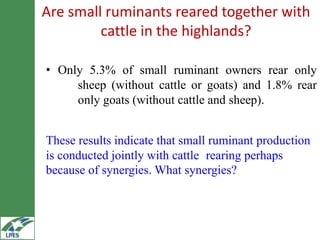 Are small ruminants reared together with cattle in the highlands?

• Only 5.3% of small ruminant owners rear only sheep (without cattle or goats) and 1.8% rear only goats (without cattle and sheep).

These results indicate that small ruminant production is conducted jointly with cattle rearing perhaps because of synergies. What synergies?

LIVES